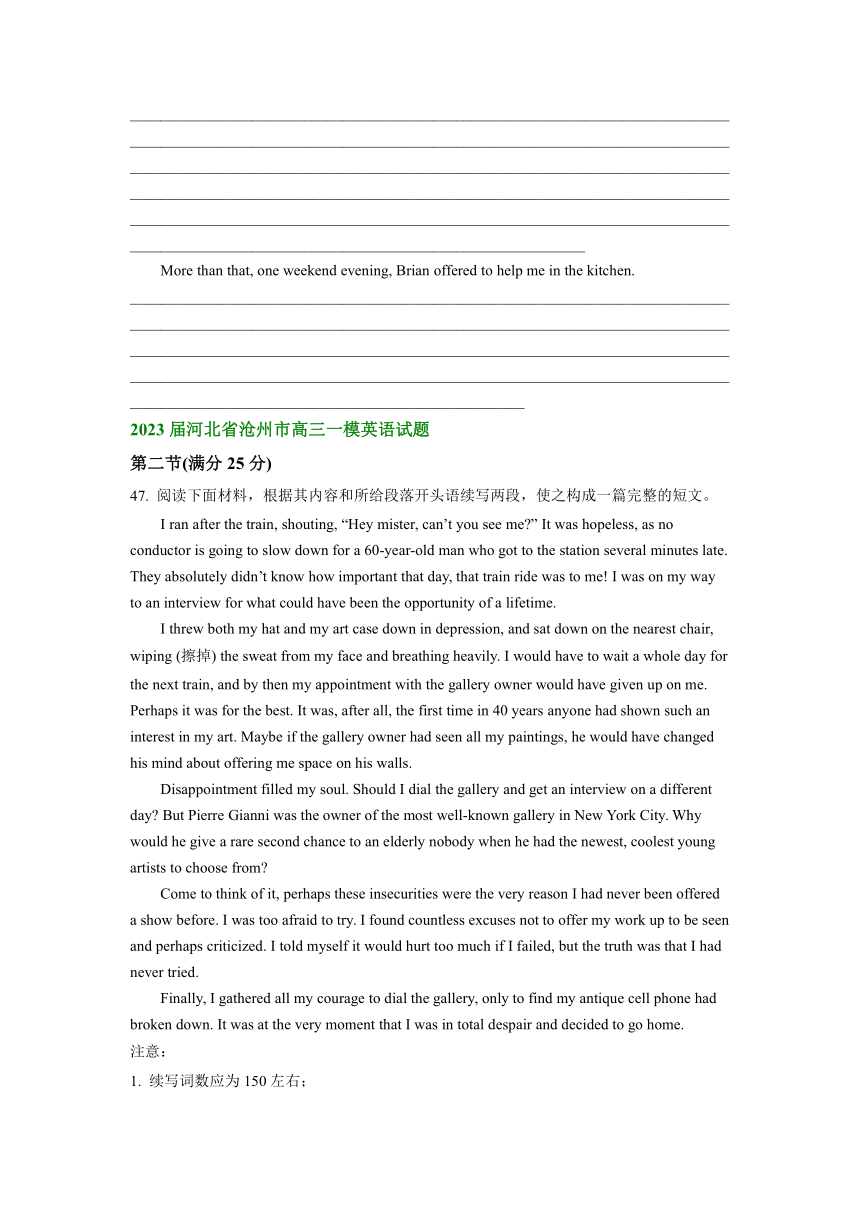 More than that, one weekend evening, Brian offered to help me in the kitchen.

2023 届河北省沧州市高三一模英语试题

第二节(满分 25 分)

47. 阅读下面材料，根据其内容和所给段落开头语续写两段，使之构成一篇完整的短文。

I ran after the train, shouting, “Hey mister, can’t you see me?” It was hopeless, as no conductor is going to slow down for a 60-year-old man who got to the station several minutes late. They absolutely didn’t know how important that day, that train ride was to me! I was on my way to an interview for what could have been the opportunity of a lifetime.

I threw both my hat and my art case down in depression, and sat down on the nearest chair, wiping (擦掉) the sweat from my face and breathing heavily. I would have to wait a whole day for the next train, and by then my appointment with the gallery owner would have given up on me. Perhaps it was for the best. It was, after all, the first time in 40 years anyone had shown such an interest in my art. Maybe if the gallery owner had seen all my paintings, he would have changed his mind about offering me space on his walls.

Disappointment filled my soul. Should I dial the gallery and get an interview on a different day? But Pierre Gianni was the owner of the most well-known gallery in New York City. Why would he give a rare second chance to an elderly nobody when he had the newest, coolest young artists to choose from?

Come to think of it, perhaps these insecurities were the very reason I had never been offered a show before. I was too afraid to try. I found countless excuses not to offer my work up to be seen and perhaps criticized. I told myself it would hurt too much if I failed, but the truth was that I had never tried.

Finally, I gathered all my courage to dial the gallery, only to find my antique cell phone had broken down. It was at the very moment that I was in total despair and decided to go home.

注意：

1. 续写词数应为 150 左右；